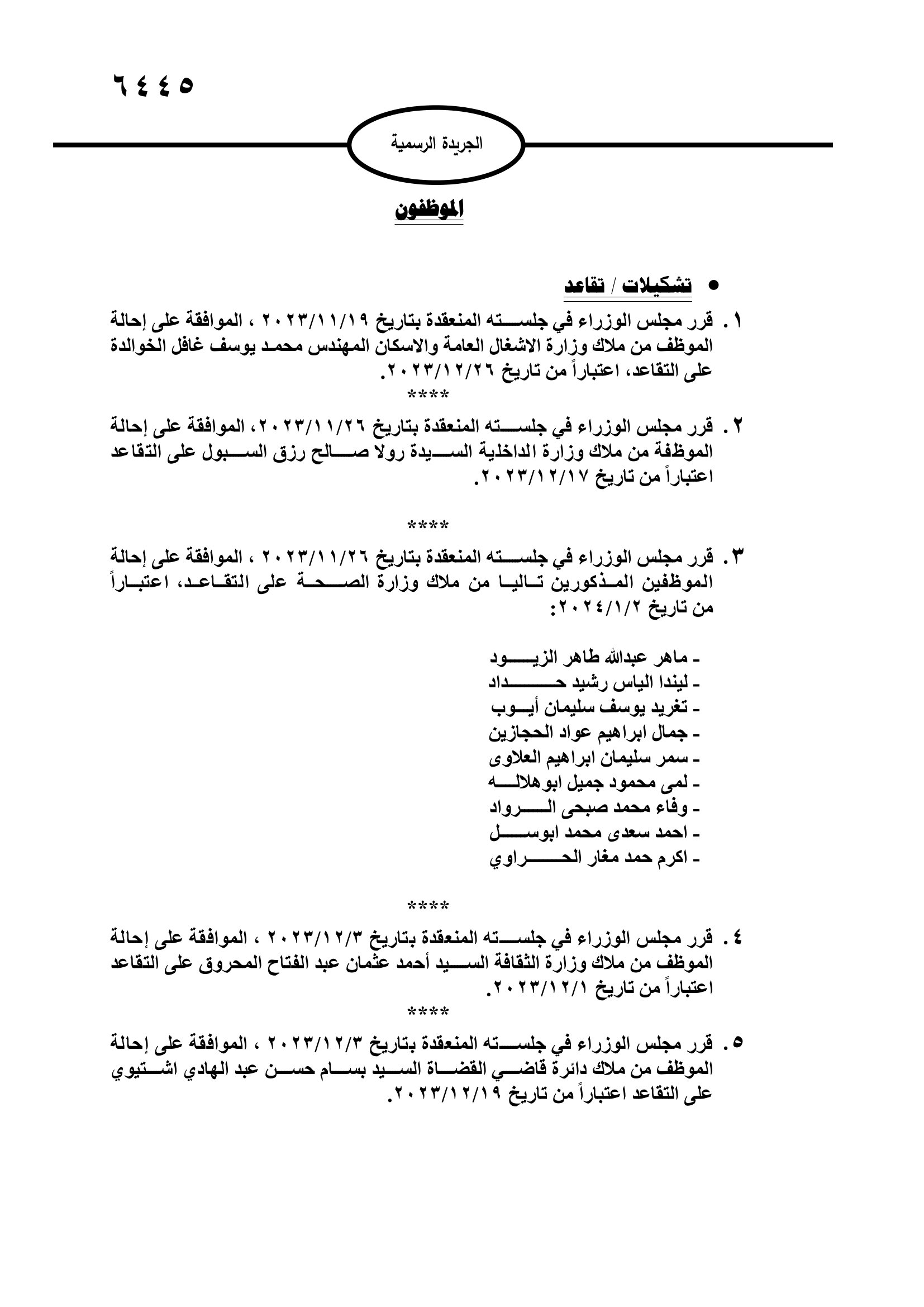 ٦٤٤٥

الجريدة الرسمية

الموظفون

• تشكيلات / تقاعد

١. قرر مجلس الوزراء في جلسته المنعقدة بتاريخ ٢٠٢٣/١١/١٩ ، الموافقة على إحالة الموظف من ملاك وزارة الاشغال العامة والاسكان المهندس محمد يوسف غافل الخوالدة على التقاعد، اعتباراً من تاريخ ٢٠٢٣/١٢/٢٦.

****

٢. قرر مجلس الوزراء في جلسته المنعقدة بتاريخ ٢٠٢٣/١١/٢٦، الموافقة على إحالة الموظفة من ملاك وزارة الداخلية السيدة رولا صالح رزق السبول على التقاعد اعتباراً من تاريخ ٢٠٢٣/١٢/١٧.

****

٣. قرر مجلس الوزراء في جلسته المنعقدة بتاريخ ٢٠٢٣/١١/٢٦ ، الموافقة على إحالة الموظفين المذكورين تاليا من ملاك وزارة الصحة على التقاعد، اعتباراً من تاريخ ٢٠٢٤/١/٢:

- ماهر عبدالله طاهر الزيود
- ليندا الياس رشيد حداد
- تغريد يوسف سليمان أيوب
- جمال ابراهيم عواد الحجازين
- سمر سليمان ابراهيم العلاوى
- لمى محمود جميل ابوهلاله
- وفاء محمد صبحى الرواد
- احمد سعدى محمد ابوسل
- اكرم حمد مغار الحراوي

****

٤. قرر مجلس الوزراء في جلسته المنعقدة بتاريخ ٢٠٢٣/١٢/٣ ، الموافقة على إحالة الموظف من ملاك وزارة الثقافة السيد أحمد عثمان عبد الفتاح المحروق على التقاعد اعتباراً من تاريخ ٢٠٢٣/١٢/١.

****

٥. قرر مجلس الوزراء في جلسته المنعقدة بتاريخ ٢٠٢٣/١٢/٣ ، الموافقة على إحالة الموظف من ملاك دائرة قاضي القضاة السيد بسام حسن عبد الهادي اشتيوي على التقاعد اعتباراً من تاريخ ٢٠٢٣/١٢/١٩.